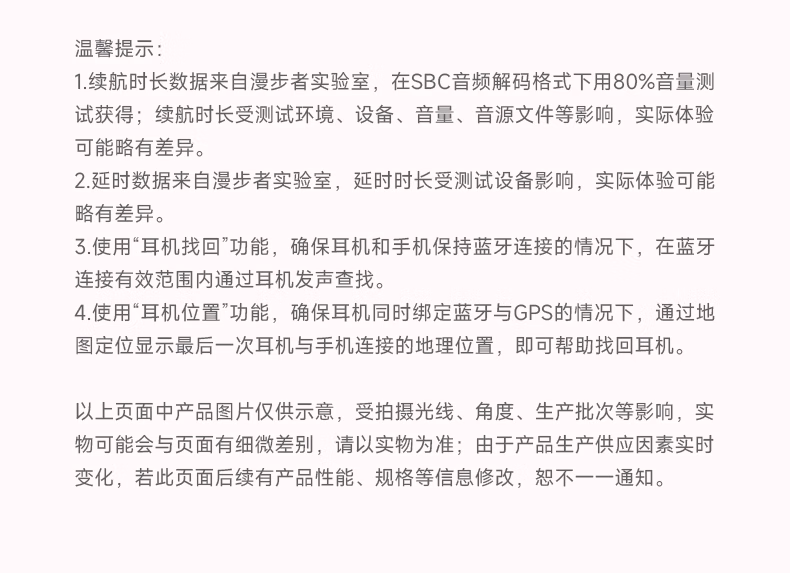 温馨提示：
1.续航时长数据来自漫步者实验室，在SBC音频解码格式下用80%音量测试获得；续航时长受测试环境、设备、音量、音源文件等影响，实际体验可能略有差异。
2.延时数据来自漫步者实验室，延时时长受测试设备影响，实际体验可能略有差异。
3.使用“耳机找回”功能，确保耳机和手机保持蓝牙连接的情况下，在蓝牙连接有效范围内通过耳机发声查找。
4.使用“耳机位置”功能，确保耳机同时绑定蓝牙与GPS的情况下，通过地图定位显示最后一次耳机与手机连接的地理位置，即可帮助找回耳机。

以上页面中产品图片仅供示意，受拍摄光线、角度、生产批次等影响，实物可能会与页面有细微差别，请以实物为准；由于产品生产供应因素实时变化，若此页面后续有产品性能、规格等信息修改，恕不一一通知。